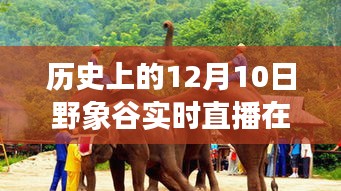 历史上的12月10日
野象谷实时直播在